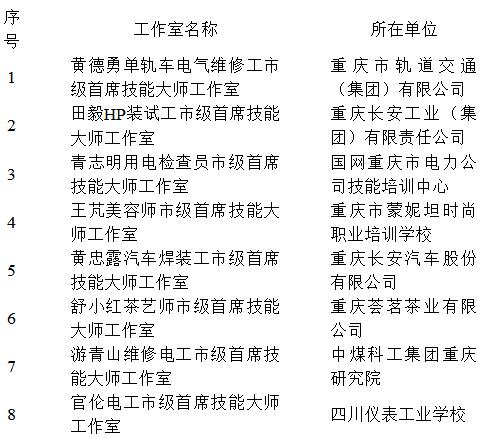 | 序号 | 工作室名称 | 所在单位 |
|---|---|---|
| 1 | 黄德勇单轨车电气维修工市级首席技能大师工作室 | 重庆市轨道交通（集团）有限公司 |
| 2 | 田毅HP装试工市级首席技能大师工作室 | 重庆长安工业（集团）有限责任公司 |
| 3 | 青志明用电检查员市级首席技能大师工作室 | 国网重庆市电力公司技能培训中心 |
| 4 | 王芃美容师市级首席技能大师工作室 | 重庆市蒙妮坦时尚职业培训学校 |
| 5 | 黄忠露汽车焊装工市级首席技能大师工作室 | 重庆长安汽车股份有限公司 |
| 6 | 舒小红茶艺师市级首席技能大师工作室 | 重庆荟茗茶业有限公司 |
| 7 | 游青山维修电工市级首席技能大师工作室 | 中煤科工集团重庆研究院 |
| 8 | 官伦电工市级首席技能大师工作室 | 四川仪表工业学校 |